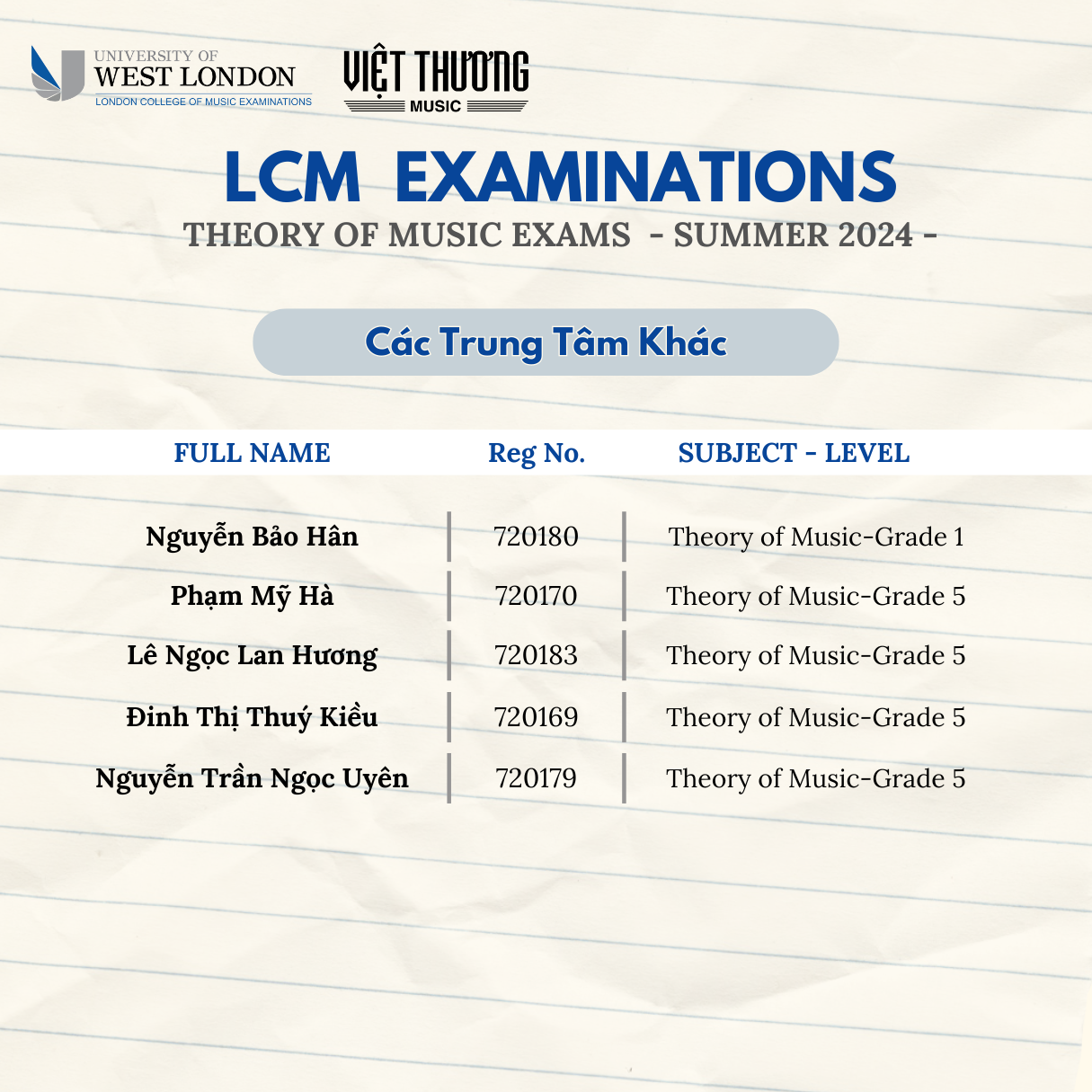 UNIVERSITY OF WEST LONDON
LONDON COLLEGE OF MUSIC EXAMINATIONS

VIỆT THƯƠNG MUSIC

LCM EXAMINATIONS
THEORY OF MUSIC EXAMS - SUMMER 2024 -

Các Trung Tâm Khác

| FULL NAME | Reg No. | SUBJECT - LEVEL |
|---|---|---|
| Nguyễn Bảo Hân | 720180 | Theory of Music-Grade 1 |
| Phạm Mỹ Hà | 720170 | Theory of Music-Grade 5 |
| Lê Ngọc Lan Hương | 720183 | Theory of Music-Grade 5 |
| Đinh Thị Thuý Kiều | 720169 | Theory of Music-Grade 5 |
| Nguyễn Trần Ngọc Uyên | 720179 | Theory of Music-Grade 5 |